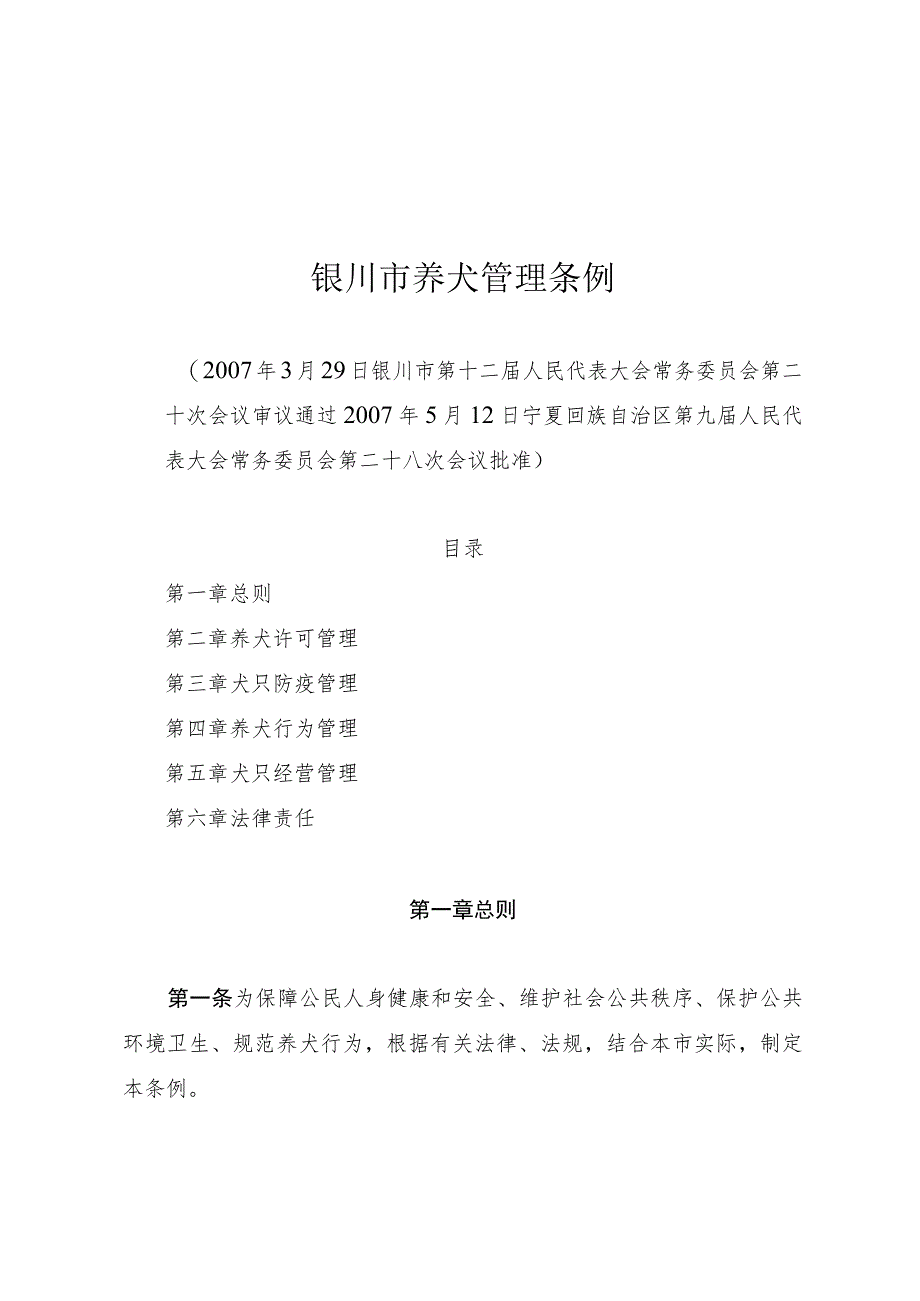 银川市养犬管理条例

（2007年3月29日银川市第十二届人民代表大会常务委员会第二十次会议审议通过2007年5月12日宁夏回族自治区第九届人民代表大会常务委员会第二十八次会议批准）

目录

第一章总则

第二章养犬许可管理

第三章犬只防疫管理

第四章养犬行为管理

第五章犬只经营管理

第六章法律责任

第一章总则

第一条为保障公民人身健康和安全、维护社会公共秩序、保护公共环境卫生、规范养犬行为，根据有关法律、法规，结合本市实际，制定本条例。